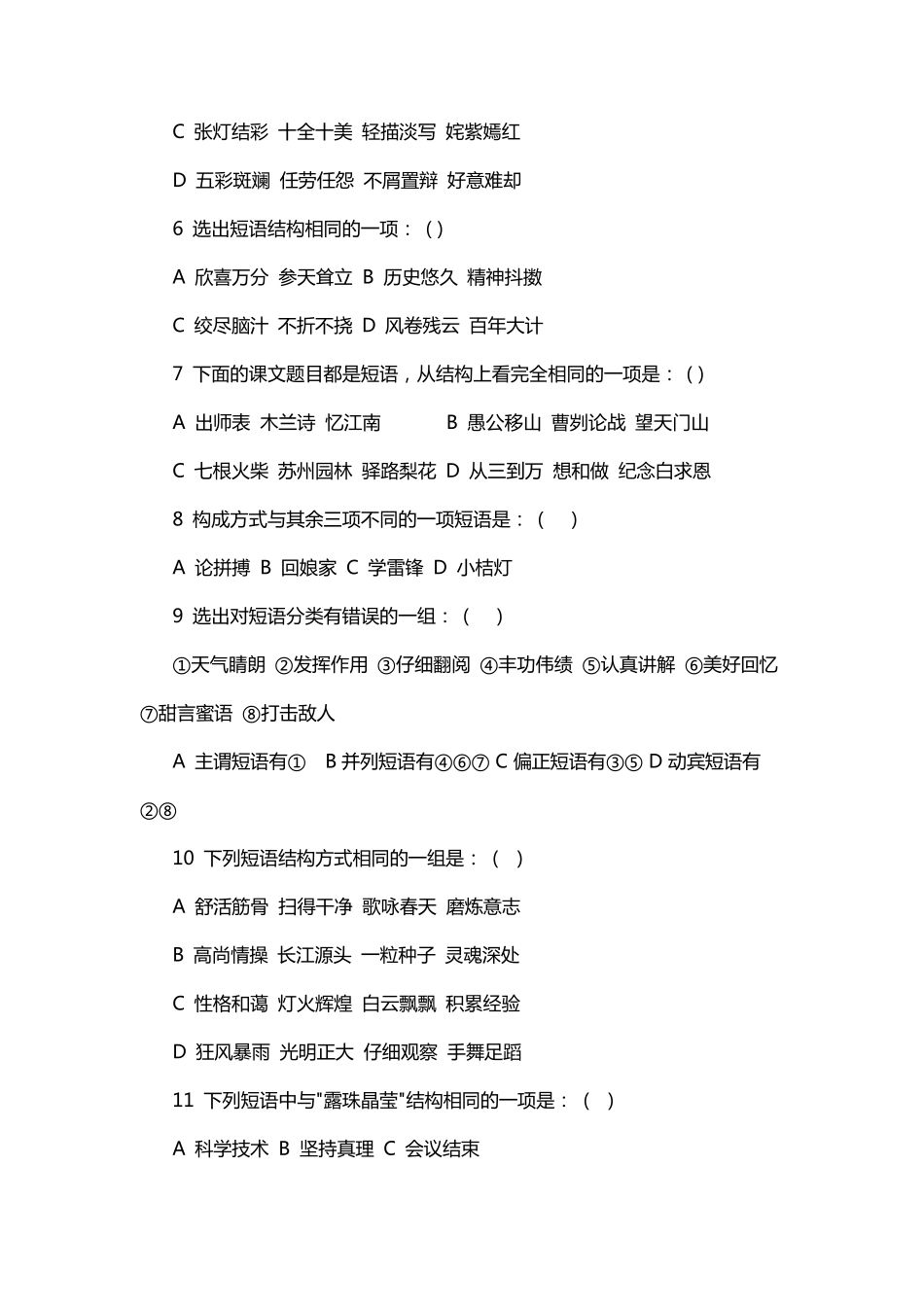 C 张灯结彩 十全十美 轻描淡写 姹紫嫣红

D 五彩斑斓 任劳任怨 不屑置辩 好意难却

6 选出短语结构相同的一项：( )

A 欣喜万分 参天耸立 B 历史悠久 精神抖擞

C 绞尽脑汁 不折不挠 D 风卷残云 百年大计

7 下面的课文题目都是短语，从结构上看完全相同的一项是：( )

A 出师表 木兰诗 忆江南 B 愚公移山 曹刿论战 望天门山

C 七根火柴 苏州园林 驿路梨花 D 从三到万 想和做 纪念白求恩

8 构成方式与其余三项不同的一项短语是：（ ）

A 论拼搏 B 回娘家 C 学雷锋 D 小桔灯

9 选出对短语分类有错误的一组：（ ）

①天气晴朗 ②发挥作用 ③仔细翻阅 ④丰功伟绩 ⑤认真讲解 ⑥美好回忆 ⑦甜言蜜语 ⑧打击敌人

A 主谓短语有① B 并列短语有④⑥⑦ C 偏正短语有③⑤ D 动宾短语有②⑧

10 下列短语结构方式相同的一组是：（ ）

A 舒活筋骨 扫得干净 歌咏春天 磨炼意志

B 高尚情操 长江源头 一粒种子 灵魂深处

C 性格和蔼 灯火辉煌 白云飘飘 积累经验

D 狂风暴雨 光明正大 仔细观察 手舞足蹈

11 下列短语中与"露珠晶莹"结构相同的一项是：（ ）

A 科学技术 B 坚持真理 C 会议结束